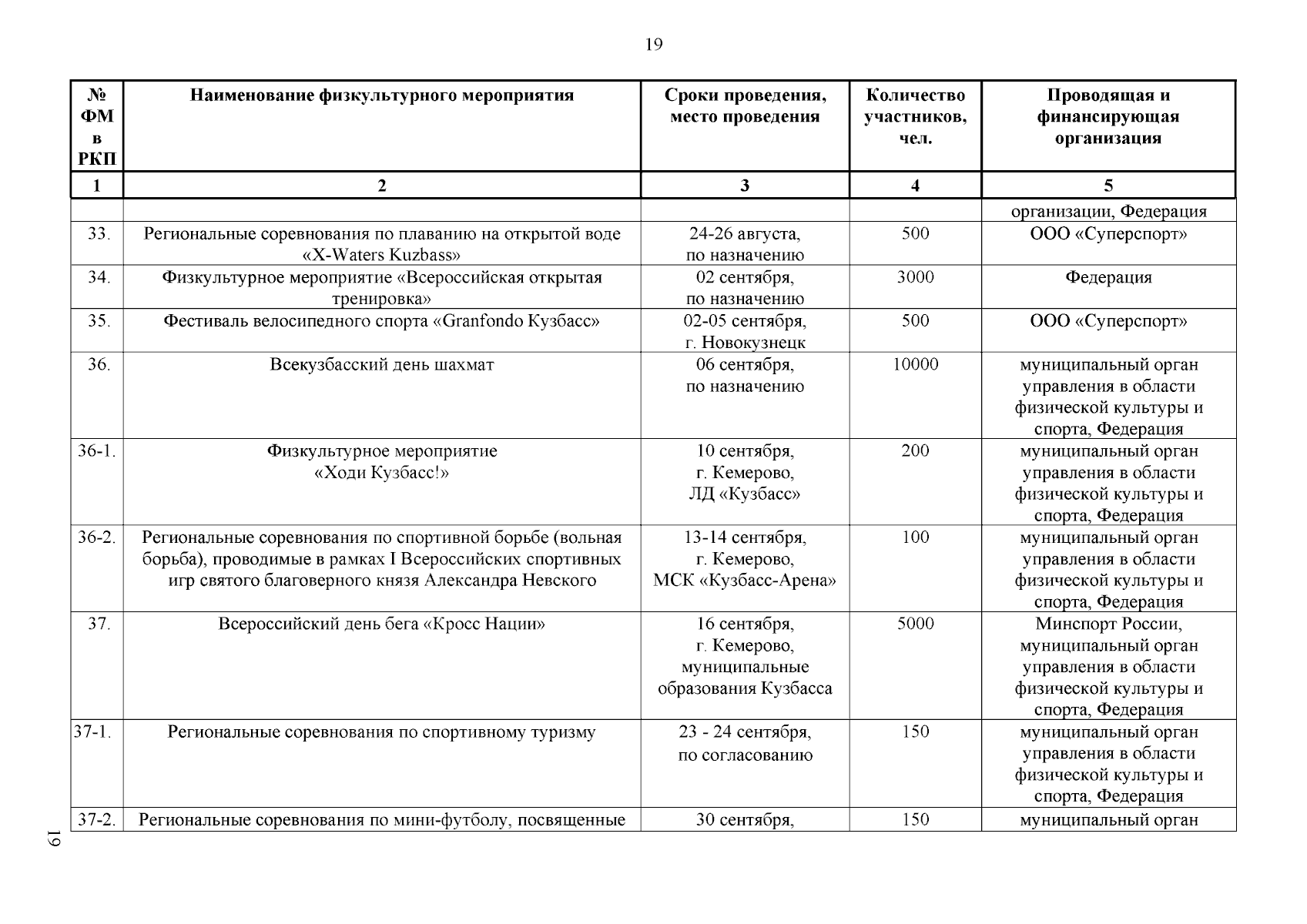 19

| № ФМ в РКП | Наименование физкультурного мероприятия | Сроки проведения, место проведения | Количество участников, чел. | Проводящая и финансирующая организация |
|---|---|---|---|---|
| 1 | 2 | 3 | 4 | 5 |
| | | | | организации, Федерация |
| 33. | Региональные соревнования по плаванию на открытой воде «X-Waters Kuzbass» | 24-26 августа, по назначению | 500 | ООО «Суперспорт» |
| 34. | Физкультурное мероприятие «Всероссийская открытая тренировка» | 02 сентября, по назначению | 3000 | Федерация |
| 35. | Фестиваль велосипедного спорта «Granfondo Кузбасс» | 02-05 сентября, г. Новокузнецк | 500 | ООО «Суперспорт» |
| 36. | Всекузбасский день шахмат | 06 сентября, по назначению | 10000 | муниципальный орган управления в области физической культуры и спорта, Федерация |
| 36-1. | Физкультурное мероприятие «Ходи Кузбасс!» | 10 сентября, г. Кемерово, ЛД «Кузбасс» | 200 | муниципальный орган управления в области физической культуры и спорта, Федерация |
| 36-2. | Региональные соревнования по спортивной борьбе (вольная борьба), проводимые в рамках I Всероссийских спортивных игр святого благоверного князя Александра Невского | 13-14 сентября, г. Кемерово, МСК «Кузбасс-Арена» | 100 | муниципальный орган управления в области физической культуры и спорта, Федерация |
| 37. | Всероссийский день бега «Кросс Нации» | 16 сентября, г. Кемерово, муниципальные образования Кузбасса | 5000 | Минспорт России, муниципальный орган управления в области физической культуры и спорта, Федерация |
| 37-1. | Региональные соревнования по спортивному туризму | 23 - 24 сентября, по согласованию | 150 | муниципальный орган управления в области физической культуры и спорта, Федерация |
| 37-2. | Региональные соревнования по мини-футболу, посвященные | 30 сентября, | 150 | муниципальный орган |

19